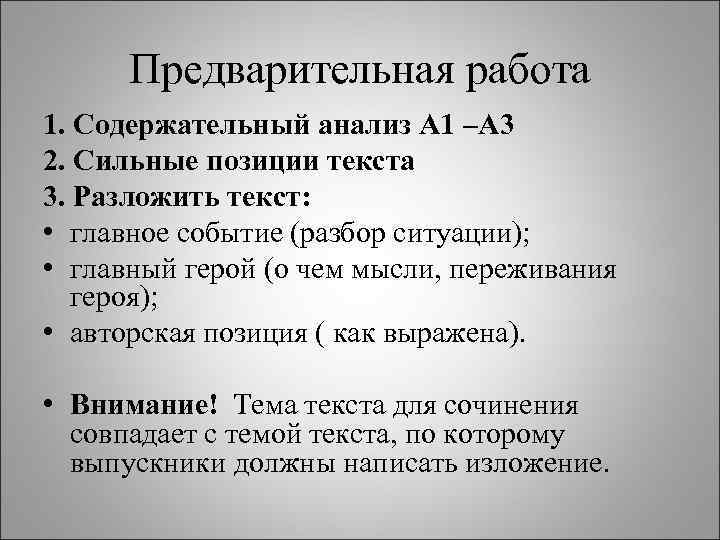 Предварительная работа

1. Содержательный анализ А1 –А3
2. Сильные позиции текста
3. Разложить текст:
• главное событие (разбор ситуации);
• главный герой (о чем мысли, переживания героя);
• авторская позиция ( как выражена).

• Внимание! Тема текста для сочинения совпадает с темой текста, по которому выпускники должны написать изложение.